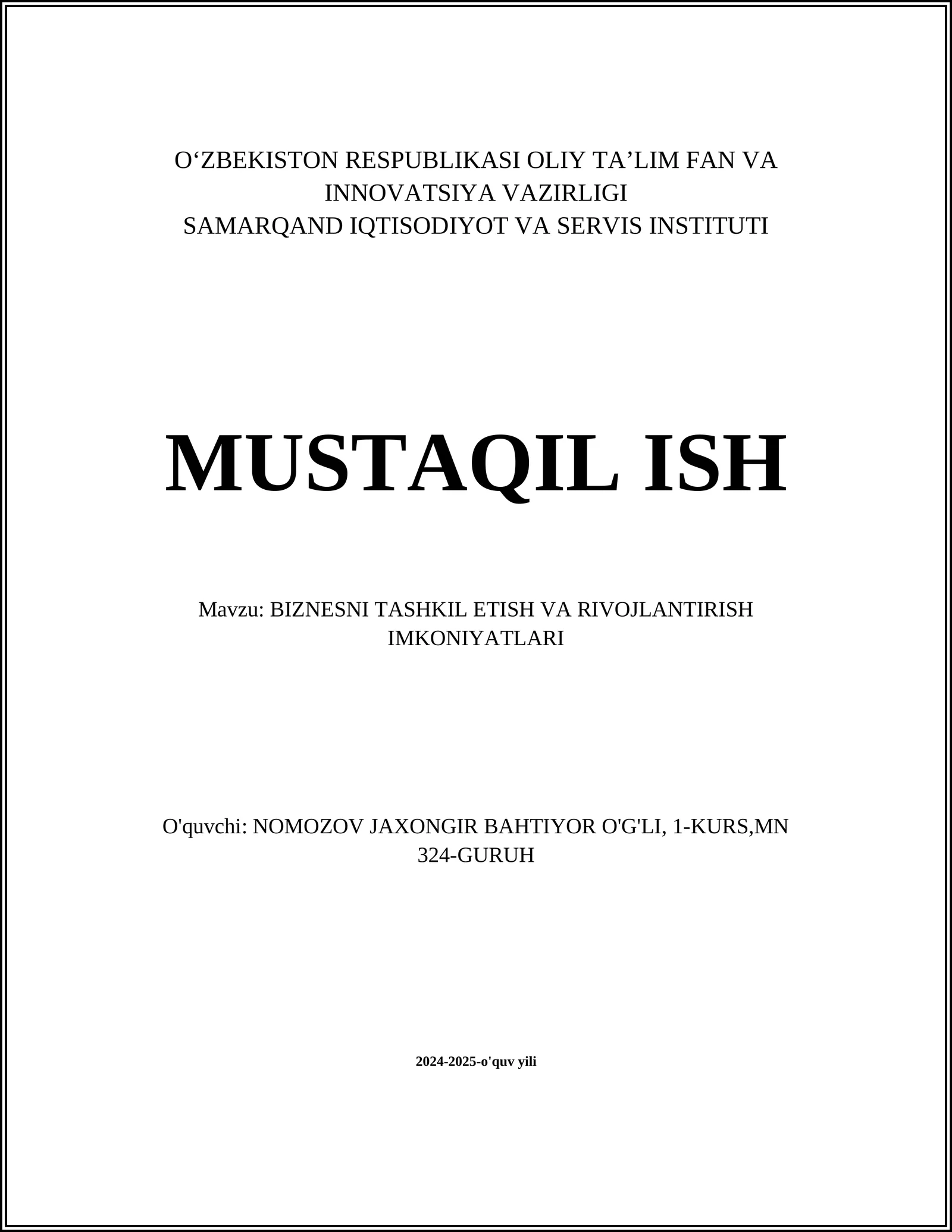 O‘ZBEKISTON RESPUBLIKASI OLIY TA’LIM FAN VA INNOVATSIYA VAZIRLIGI
SAMARQAND IQTISODIYOT VA SERVIS INSTITUTI

MUSTAQIL ISH

Mavzu: BIZNESNI TASHKIL ETISH VA RIVOJLANTIRISH IMKONIYATLARI

O'quvchi: NOMOZOV JAXONGIR BAHTIYOR O'G'LI, 1-KURS,MN 324-GURUH

2024-2025-o'quv yili